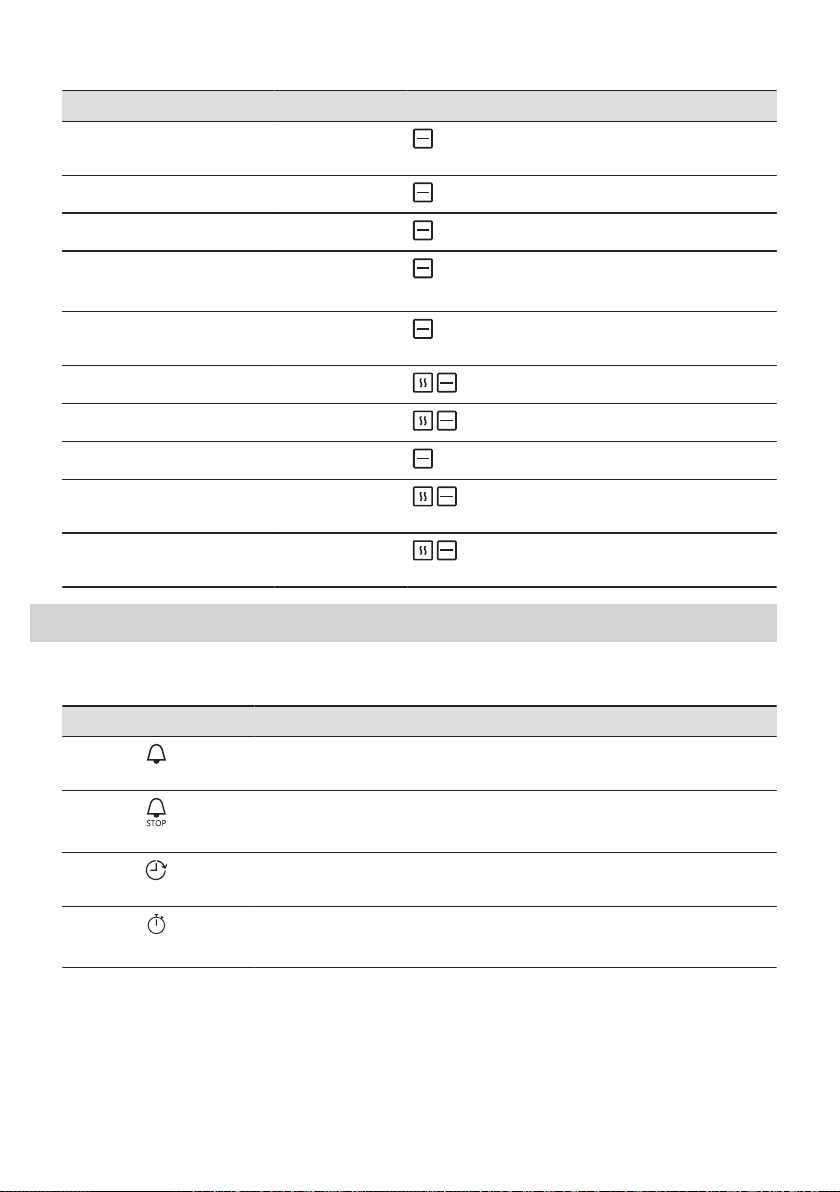 STOP